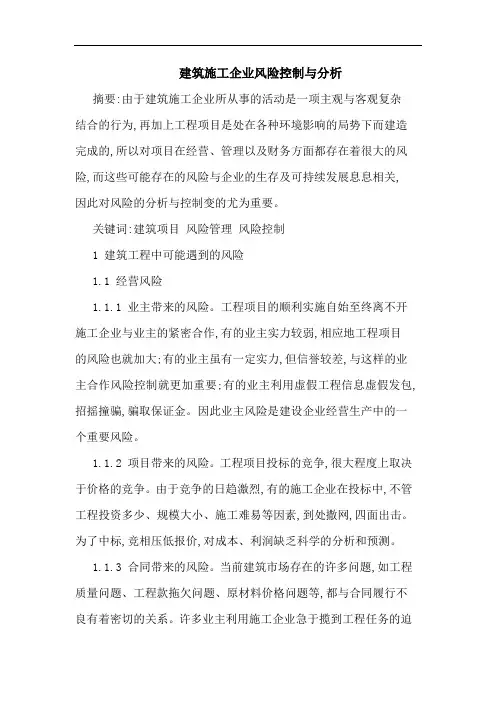 建筑施工企业风险控制与分析

摘要:由于建筑施工企业所从事的活动是一项主观与客观复杂结合的行为,再加上工程项目是处在各种环境影响的局势下而建造完成的,所以对项目在经营、管理以及财务方面都存在着很大的风险,而这些可能存在的风险与企业的生存及可持续发展息息相关,因此对风险的分析与控制变的尤为重要。

关键词:建筑项目 风险管理 风险控制

1 建筑工程中可能遇到的风险

1.1 经营风险

1.1.1 业主带来的风险。工程项目的顺利实施自始至终离不开施工企业与业主的紧密合作,有的业主实力较弱,相应地工程项目的风险也就加大;有的业主虽有一定实力,但信誉较差,与这样的业主合作风险控制就更加重要;有的业主利用虚假工程信息虚假发包,招摇撞骗,骗取保证金。因此业主风险是建设企业经营生产中的一个重要风险。

1.1.2 项目带来的风险。工程项目投标的竞争,很大程度上取决于价格的竞争。由于竞争的日趋激烈,有的施工企业在投标中,不管工程投资多少、规模大小、施工难易等因素,到处撒网,四面出击。为了中标,竞相压低报价,对成本、利润缺乏科学的分析和预测。

1.1.3 合同带来的风险。当前建筑市场存在的许多问题,如工程质量问题、工程款拖欠问题、原材料价格问题等,都与合同履行不良有着密切的关系。许多业主利用施工企业急于揽到工程任务的迫